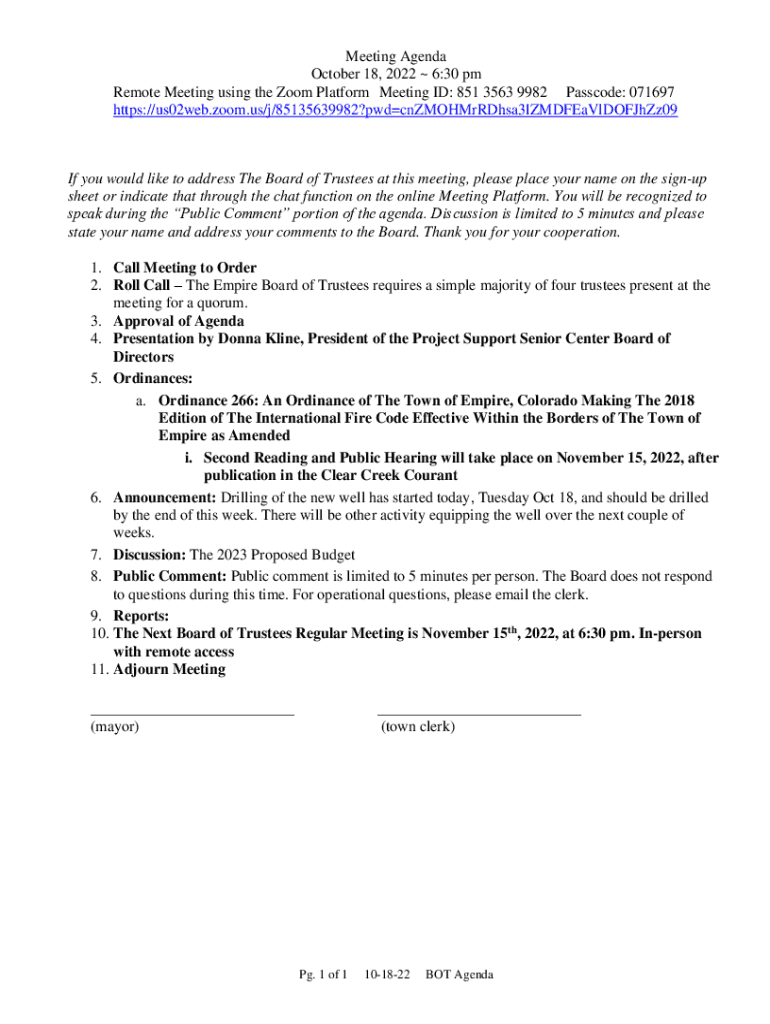 Meeting Agenda
October 18, 2022 ~ 6:30 pm
Remote Meeting using the Zoom Platform Meeting ID: 851 3563 9982 Passcode: 071697
https://us02web.zoom.us/j/85135639982?pwd=cnZMOHMrRDhsa3lZMDFEaVlDOFJhZz09

If you would like to address The Board of Trustees at this meeting, please place your name on the sign-up sheet or indicate that through the chat function on the online Meeting Platform. You will be recognized to speak during the "Public Comment" portion of the agenda. Discussion is limited to 5 minutes and please state your name and address your comments to the Board. Thank you for your cooperation.

1. Call Meeting to Order
2. Roll Call – The Empire Board of Trustees requires a simple majority of four trustees present at the meeting for a quorum.
3. Approval of Agenda
4. Presentation by Donna Kline, President of the Project Support Senior Center Board of Directors
5. Ordinances:
a. Ordinance 266: An Ordinance of The Town of Empire, Colorado Making The 2018 Edition of The International Fire Code Effective Within the Borders of The Town of Empire as Amended
i. Second Reading and Public Hearing will take place on November 15, 2022, after publication in the Clear Creek Courant
6. Announcement: Drilling of the new well has started today, Tuesday Oct 18, and should be drilled by the end of this week. There will be other activity equipping the well over the next couple of weeks.
7. Discussion: The 2023 Proposed Budget
8. Public Comment: Public comment is limited to 5 minutes per person. The Board does not respond to questions during this time. For operational questions, please email the clerk.
9. Reports:
10. The Next Board of Trustees Regular Meeting is November 15$^{th}$, 2022, at 6:30 pm. In-person with remote access
11. Adjourn Meeting

(mayor)

(town clerk)

Pg. 1 of 1 10-18-22 BOT Agenda